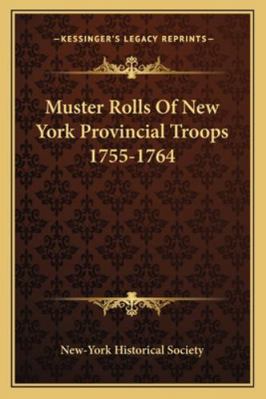 —KESSINGER'S LEGACY REPRINTS—

Muster Rolls Of New York Provincial Troops 1755-1764

New-York Historical Society